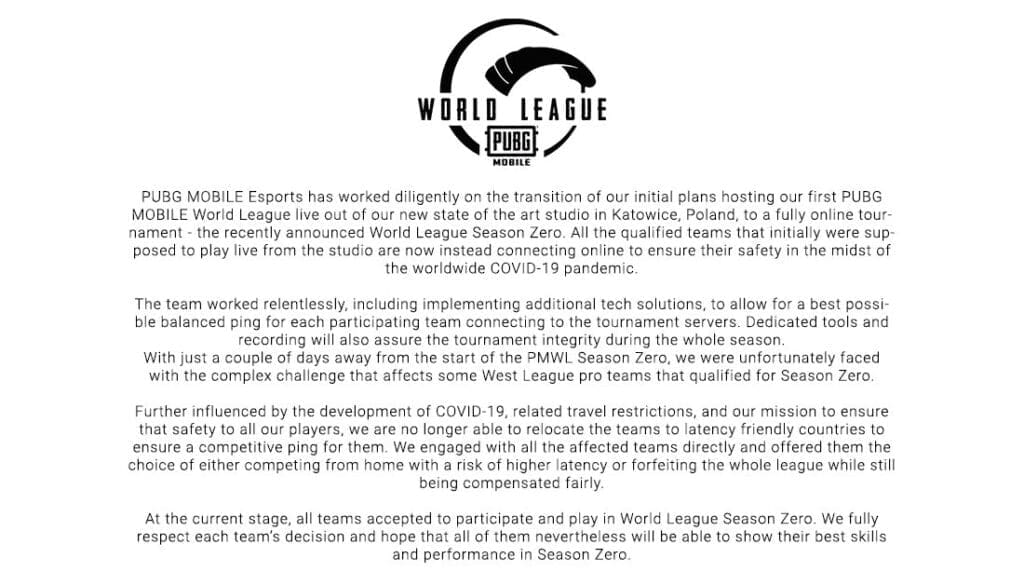 WORLD LEAGUE
PUBG
MOBILE

PUBG MOBILE Esports has worked diligently on the transition of our initial plans hosting our first PUBG MOBILE World League live out of our new state of the art studio in Katowice, Poland, to a fully online tournament - the recently announced World League Season Zero. All the qualified teams that initially were supposed to play live from the studio are now instead connecting online to ensure their safety in the midst of the worldwide COVID-19 pandemic.

The team worked relentlessly, including implementing additional tech solutions, to allow for a best possible balanced ping for each participating team connecting to the tournament servers. Dedicated tools and recording will also assure the tournament integrity during the whole season.
With just a couple of days away from the start of the PMWL Season Zero, we were unfortunately faced with the complex challenge that affects some West League pro teams that qualified for Season Zero.

Further influenced by the development of COVID-19, related travel restrictions, and our mission to ensure that safety to all our players, we are no longer able to relocate the teams to latency friendly countries to ensure a competitive ping for them. We engaged with all the affected teams directly and offered them the choice of either competing from home with a risk of higher latency or forfeiting the whole league while still being compensated fairly.

At the current stage, all teams accepted to participate and play in World League Season Zero. We fully respect each team's decision and hope that all of them nevertheless will be able to show their best skills and performance in Season Zero.